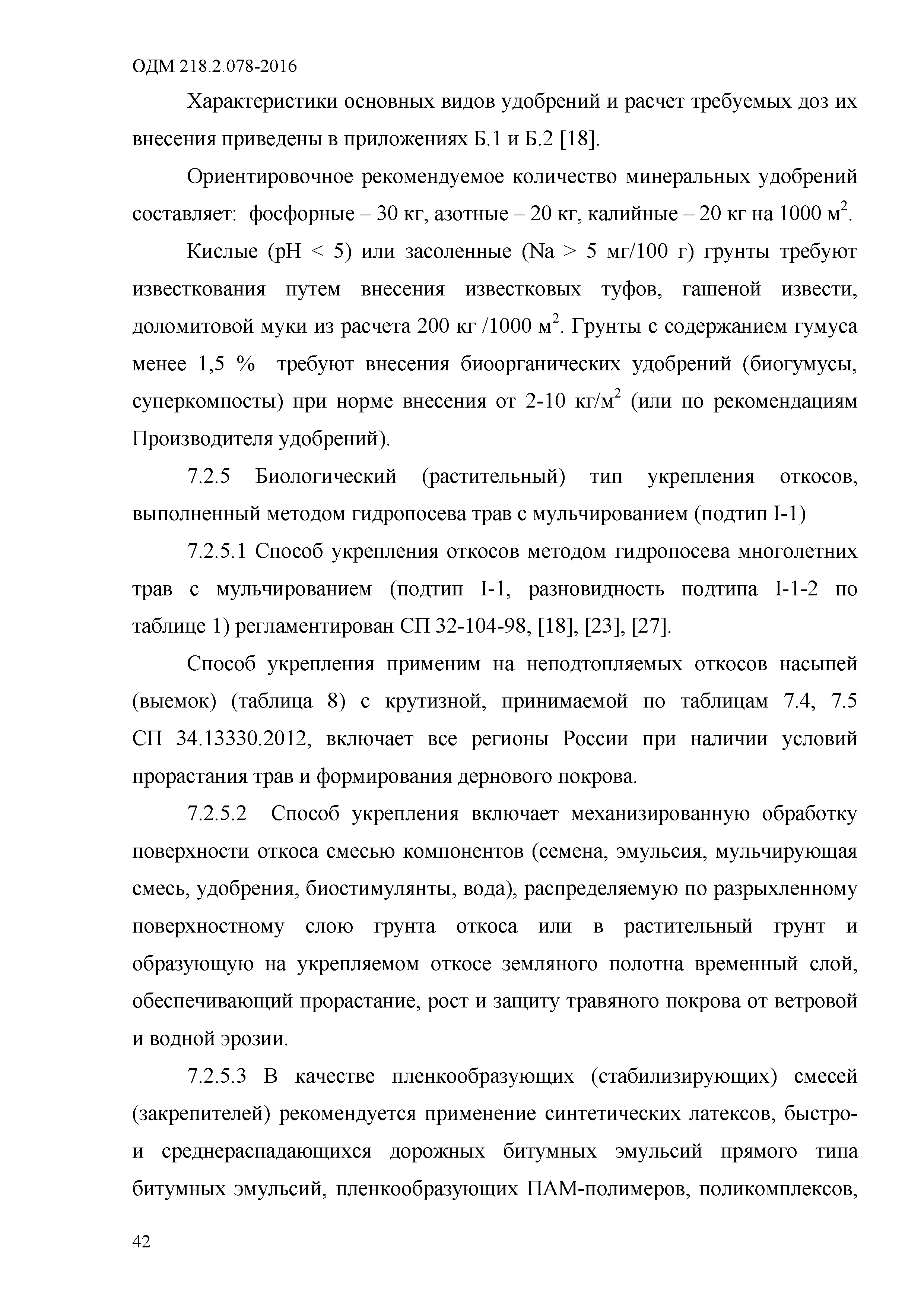 ОДМ 218.2.078-2016

Характеристики основных видов удобрений и расчет требуемых доз их внесения приведены в приложениях Б.1 и Б.2 [18].

Ориентировочное рекомендуемое количество минеральных удобрений составляет: фосфорные – 30 кг, азотные – 20 кг, калийные – 20 кг на 1000 м$^2$.

Кислые (pH < 5) или засоленные (Na > 5 мг/100 г) грунты требуют известкования путем внесения известковых туфов, гашеной извести, доломитовой муки из расчета 200 кг /1000 м$^2$. Грунты с содержанием гумуса менее 1,5 % требуют внесения биоорганических удобрений (биогумусы, суперкомпосты) при норме внесения от 2-10 кг/м$^2$ (или по рекомендациям Производителя удобрений).

7.2.5 Биологический (растительный) тип укрепления откосов, выполненный методом гидропосева трав с мульчированием (подтип I-1)

7.2.5.1 Способ укрепления откосов методом гидропосева многолетних трав с мульчированием (подтип I-1, разновидность подтипа I-1-2 по таблице 1) регламентирован СП 32-104-98, [18], [23], [27].

Способ укрепления применим на неподтопляемых откосов насыпей (выемок) (таблица 8) с крутизной, принимаемой по таблицам 7.4, 7.5 СП 34.13330.2012, включает все регионы России при наличии условий прорастания трав и формирования дернового покрова.

7.2.5.2 Способ укрепления включает механизированную обработку поверхности откоса смесью компонентов (семена, эмульсия, мульчирующая смесь, удобрения, биостимулянты, вода), распределяемую по разрыхленному поверхностному слою грунта откоса или в растительный грунт и образующую на укрепляемом откосе земляного полотна временный слой, обеспечивающий прорастание, рост и защиту травяного покрова от ветровой и водной эрозии.

7.2.5.3 В качестве пленкообразующих (стабилизирующих) смесей (закрепителей) рекомендуется применение синтетических латексов, быстро- и среднераспадающихся дорожных битумных эмульсий прямого типа битумных эмульсий, пленкообразующих ПАМ-полимеров, поликомплексов,

42